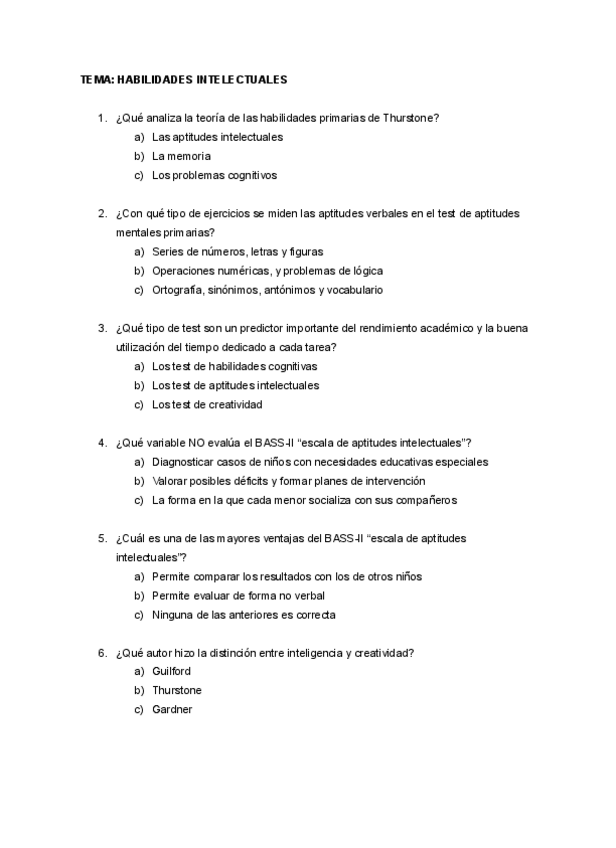 TEMA: HABILIDADES INTELECTUALES

1. ¿Qué analiza la teoría de las habilidades primarias de Thurstone?
a) Las aptitudes intelectuales
b) La memoria
c) Los problemas cognitivos

2. ¿Con qué tipo de ejercicios se miden las aptitudes verbales en el test de aptitudes mentales primarias?
a) Series de números, letras y figuras
b) Operaciones numéricas, y problemas de lógica
c) Ortografía, sinónimos, antónimos y vocabulario

3. ¿Qué tipo de test son un predictor importante del rendimiento académico y la buena utilización del tiempo dedicado a cada tarea?
a) Los test de habilidades cognitivas
b) Los test de aptitudes intelectuales
c) Los test de creatividad

4. ¿Qué variable NO evalúa el BASS-II "escala de aptitudes intelectuales"?
a) Diagnosticar casos de niños con necesidades educativas especiales
b) Valorar posibles déficits y formar planes de intervención
c) La forma en la que cada menor socializa con sus compañeros

5. ¿Cuál es una de las mayores ventajas del BASS-II "escala de aptitudes intelectuales"?
a) Permite comparar los resultados con los de otros niños
b) Permite evaluar de forma no verbal
c) Ninguna de las anteriores es correcta

6. ¿Qué autor hizo la distinción entre inteligencia y creatividad?
a) Guilford
b) Thurstone
c) Gardner